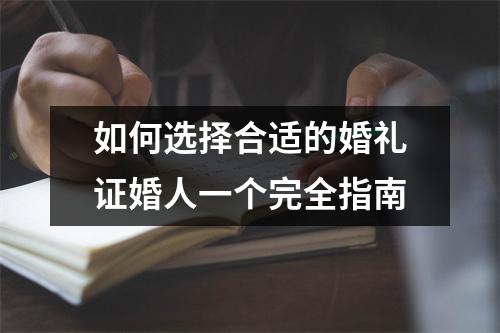 如何选择合适的婚礼证婚人一个完全指南